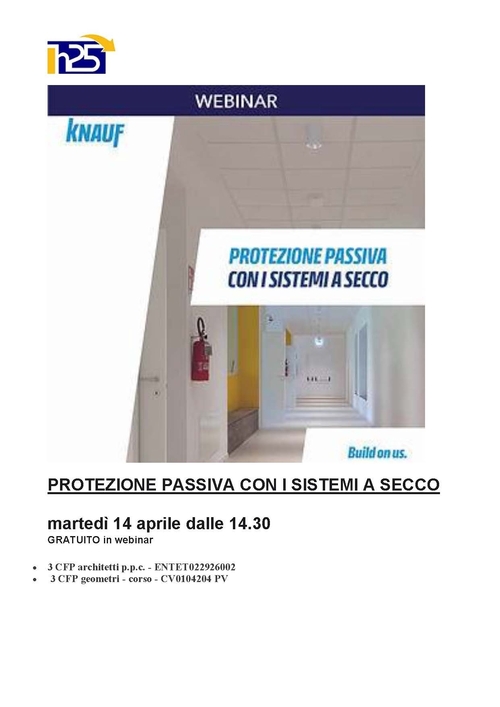 h25

WEBINAR

KNAUF

PROTEZIONE PASSIVA
CON I SISTEMI A SECCO

Build on us.

PROTEZIONE PASSIVA CON I SISTEMI A SECCO

martedì 14 aprile dalle 14.30
GRATUITO in webinar

• 3 CFP architetti p.p.c. - ENTET022926002
• 3 CFP geometri - corso - CV0104204 PV